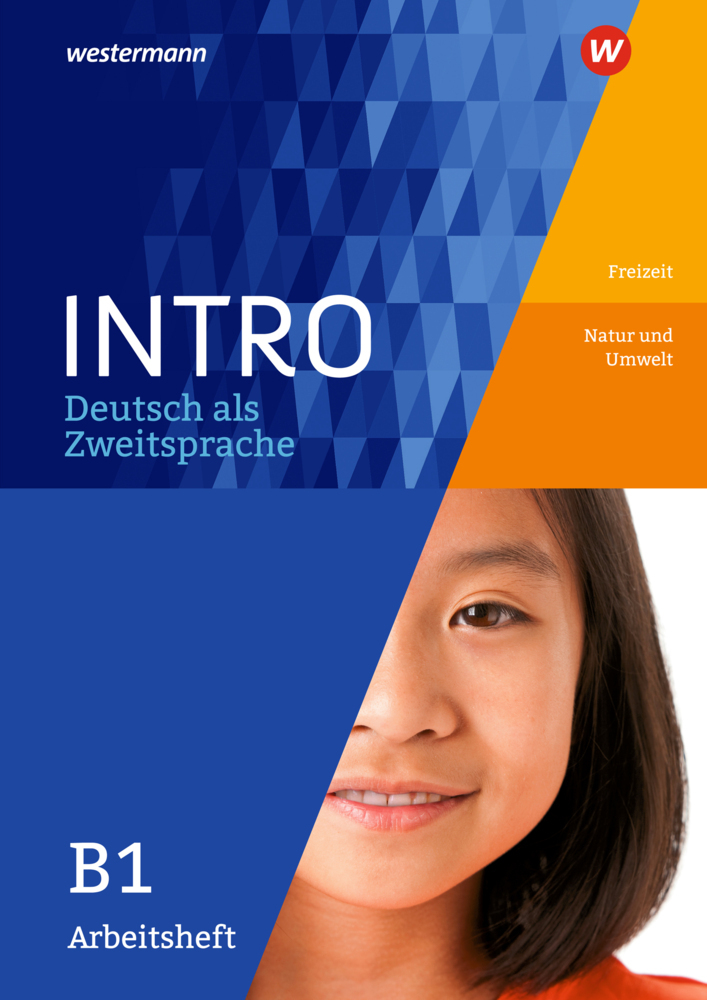 westermann

W

Freizeit

Natur und Umwelt

INTRO
Deutsch als Zweitsprache

B1
Arbeitsheft